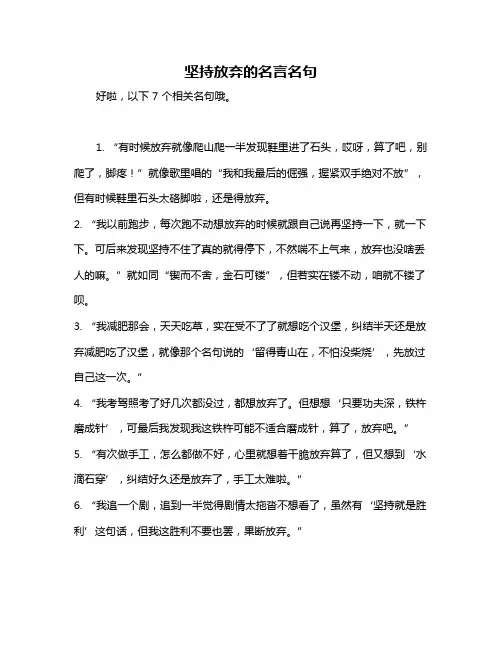 坚持放弃的名言名句

好啦，以下 7 个相关名句哦。

1. “有时候放弃就像爬山爬一半发现鞋里进了石头，哎呀，算了吧，别爬了，脚疼！” 就像歌里唱的 “我和我最后的倔强，握紧双手绝对不放”，但有时候鞋里石头太硌脚啦，还是得放弃。

2. “我以前跑步，每次跑不动想放弃的时候就跟自己说再坚持一下，就一下下。可后来发现坚持不住了真的就得停下，不然喘不上气来，放弃也没啥丢人的嘛。” 就如同 “锲而不舍，金石可镂”，但若实在镂不动，咱就不镂了呗。

3. “我减肥那会，天天吃草，实在受不了了就想吃个汉堡，纠结半天还是放弃减肥吃了汉堡，就像那个名句说的 ‘留得青山在，不怕没柴烧’，先放过自己这一次。”

4. “我考驾照考了好几次都没过，都想放弃了。但想想 ‘只要功夫深，铁杵磨成针’，可最后我发现我这铁杵可能不适合磨成针，算了，放弃吧。”

5. “有次做手工，怎么都做不好，心里就想着干脆放弃算了，但又想到 ‘水滴石穿’，纠结好久还是放弃了，手工太难啦。”

6. “我追一个剧，追到一半觉得剧情太拖沓不想看了，虽然有 ‘坚持就是胜利’ 这句话，但我这胜利不要也罢，果断放弃。”